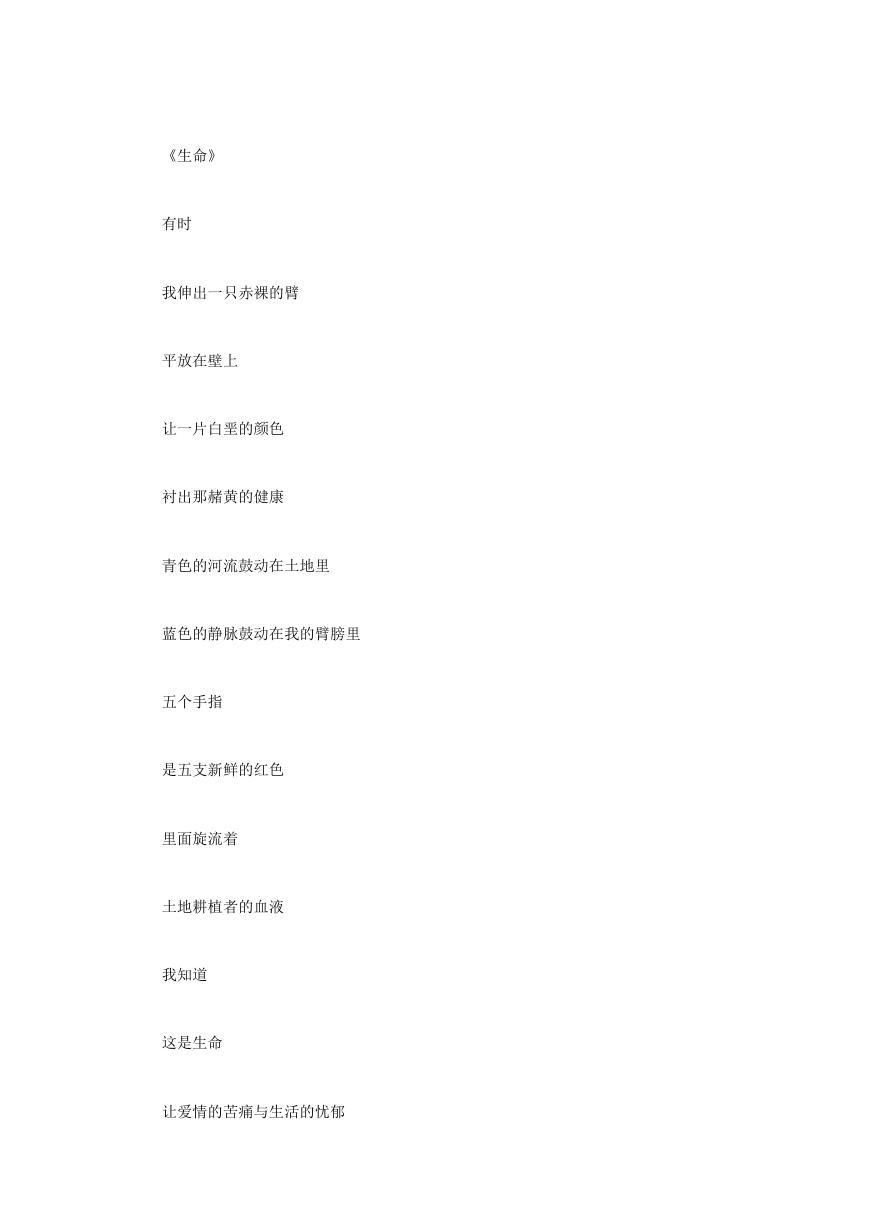 《生命》

有时

我伸出一只赤裸的臂

平放在壁上

让一片白垩的颜色

衬出那赭黄的健康

青色的河流鼓动在土地里

蓝色的静脉鼓动在我的臂膀里

五个手指

是五支新鲜的红色

里面旋流着

土地耕植者的血液

我知道

这是生命

让爱情的苦痛与生活的忧郁